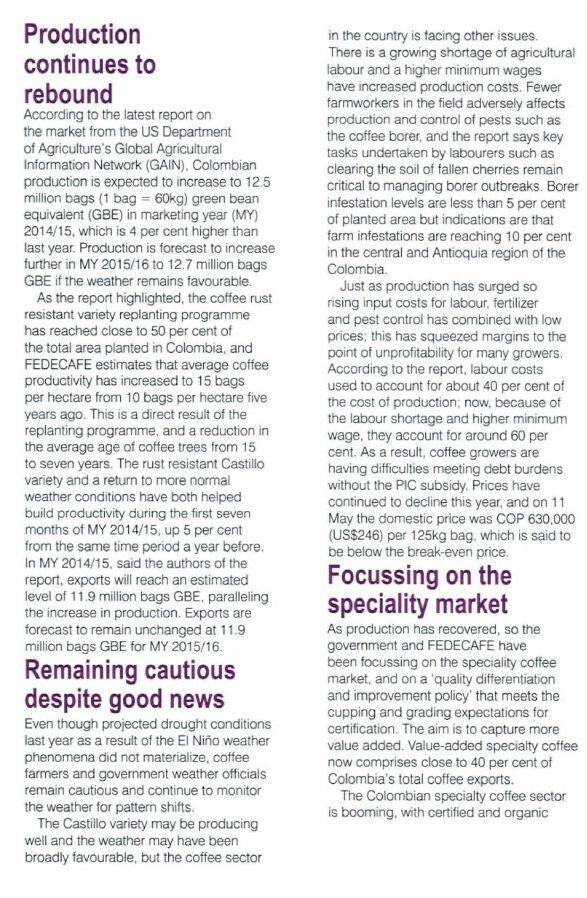 Production continues to rebound

According to the latest report on the market from the US Department of Agriculture's Global Agricultural Information Network (GAIN), Colombian production is expected to increase to 12.5 million bags (1 bag = 60kg) green bean equivalent (GBE) in marketing year (MY) 2014/15, which is 4 per cent higher than last year. Production is forecast to increase further in MY 2015/16 to 12.7 million bags GBE if the weather remains favourable.

As the report highlighted, the coffee rust resistant variety replanting programme has reached close to 50 per cent of the total area planted in Colombia, and FEDECAFE estimates that average coffee productivity has increased to 15 bags per hectare from 10 bags per hectare five years ago. This is a direct result of the replanting programme, and a reduction in the average age of coffee trees from 15 to seven years. The rust resistant Castillo variety and a return to more normal weather conditions have both helped build productivity during the first seven months of MY 2014/15, up 5 per cent from the same time period a year before. In MY 2014/15, said the authors of the report, exports will reach an estimated level of 11.9 million bags GBE, paralleling the increase in production. Exports are forecast to remain unchanged at 11.9 million bags GBE for MY 2015/16.

Remaining cautious despite good news

Even though projected drought conditions last year as a result of the El Niño weather phenomena did not materialize, coffee farmers and government weather officials remain cautious and continue to monitor the weather for pattern shifts.

The Castillo variety may be producing well and the weather may have been broadly favourable, but the coffee sector in the country is facing other issues. There is a growing shortage of agricultural labour and a higher minimum wages have increased production costs. Fewer farmworkers in the field adversely affects production and control of pests such as the coffee borer, and the report says key tasks undertaken by labourers such as clearing the soil of fallen cherries remain critical to managing borer outbreaks. Borer infestation levels are less than 5 per cent of planted area but indications are that farm infestations are reaching 10 per cent in the central and Antioquia region of the Colombia.

Just as production has surged so rising input costs for labour, fertilizer and pest control has combined with low prices; this has squeezed margins to the point of unprofitability for many growers. According to the report, labour costs used to account for about 40 per cent of the cost of production; now, because of the labour shortage and higher minimum wage, they account for around 60 per cent. As a result, coffee growers are having difficulties meeting debt burdens without the PIC subsidy. Prices have continued to decline this year, and on 11 May the domestic price was COP 630,000 (US$246) per 125kg bag, which is said to be below the break-even price.

Focussing on the speciality market

As production has recovered, so the government and FEDECAFE have been focussing on the speciality coffee market, and on a 'quality differentiation and improvement policy' that meets the cupping and grading expectations for certification. The aim is to capture more value added. Value-added specialty coffee now comprises close to 40 per cent of Colombia's total coffee exports.

The Colombian specialty coffee sector is booming, with certified and organic